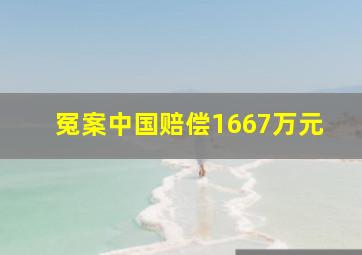 冤案中国赔偿1667万元